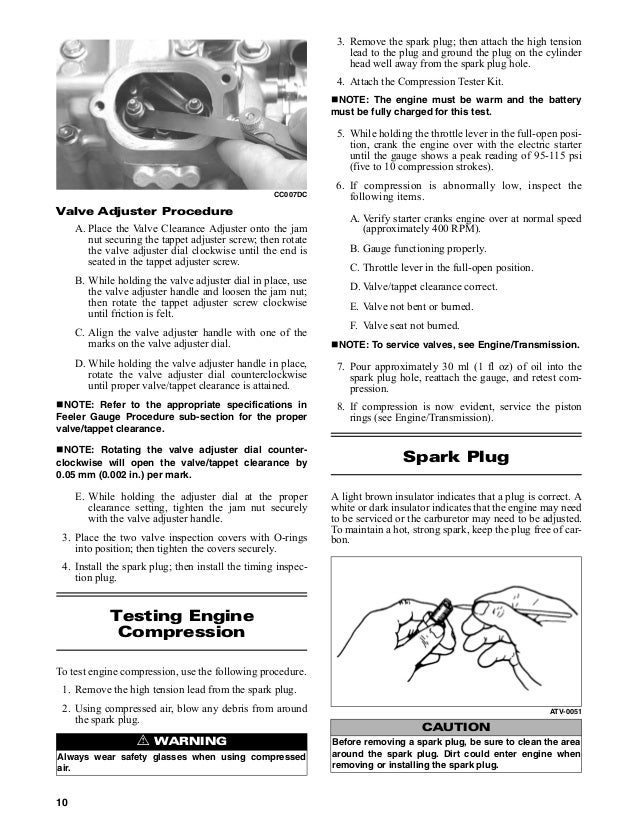 CC007DC

Valve Adjuster Procedure

A. Place the Valve Clearance Adjuster onto the jam nut securing the tappet adjuster screw; then rotate the valve adjuster dial clockwise until the end is seated in the tappet adjuster screw.

B. While holding the valve adjuster dial in place, use the valve adjuster handle and loosen the jam nut; then rotate the tappet adjuster screw clockwise until friction is felt.

C. Align the valve adjuster handle with one of the marks on the valve adjuster dial.

D. While holding the valve adjuster handle in place, rotate the valve adjuster dial counterclockwise until proper valve/tappet clearance is attained.

■NOTE: Refer to the appropriate specifications in Feeler Gauge Procedure sub-section for the proper valve/tappet clearance.

■NOTE: Rotating the valve adjuster dial counterclockwise will open the valve/tappet clearance by 0.05 mm (0.002 in.) per mark.

E. While holding the adjuster dial at the proper clearance setting, tighten the jam nut securely with the valve adjuster handle.

3. Place the two valve inspection covers with O-rings into position; then tighten the covers securely.

4. Install the spark plug; then install the timing inspection plug.

Testing Engine Compression

To test engine compression, use the following procedure.

1. Remove the high tension lead from the spark plug.

2. Using compressed air, blow any debris from around the spark plug.

⚠ WARNING

Always wear safety glasses when using compressed air.

3. Remove the spark plug; then attach the high tension lead to the plug and ground the plug on the cylinder head well away from the spark plug hole.

4. Attach the Compression Tester Kit.

■NOTE: The engine must be warm and the battery must be fully charged for this test.

5. While holding the throttle lever in the full-open position, crank the engine over with the electric starter until the gauge shows a peak reading of 95-115 psi (five to 10 compression strokes).

6. If compression is abnormally low, inspect the following items.

A. Verify starter cranks engine over at normal speed (approximately 400 RPM).

B. Gauge functioning properly.

C. Throttle lever in the full-open position.

D. Valve/tappet clearance correct.

E. Valve not bent or burned.

F. Valve seat not burned.

■NOTE: To service valves, see Engine/Transmission.

7. Pour approximately 30 ml (1 fl oz) of oil into the spark plug hole, reattach the gauge, and retest compression.

8. If compression is now evident, service the piston rings (see Engine/Transmission).

Spark Plug

A light brown insulator indicates that a plug is correct. A white or dark insulator indicates that the engine may need to be serviced or the carburetor may need to be adjusted. To maintain a hot, strong spark, keep the plug free of carbon.

ATV-0051

CAUTION

Before removing a spark plug, be sure to clean the area around the spark plug. Dirt could enter engine when removing or installing the spark plug.

10